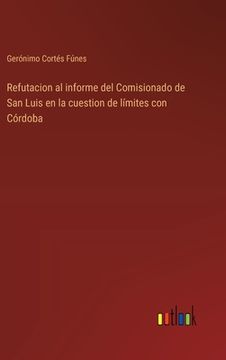 Gerónimo Cortés Fúnes

Refutacion al informe del Comisionado de San Luis en la cuestion de límites con Córdoba

outlook